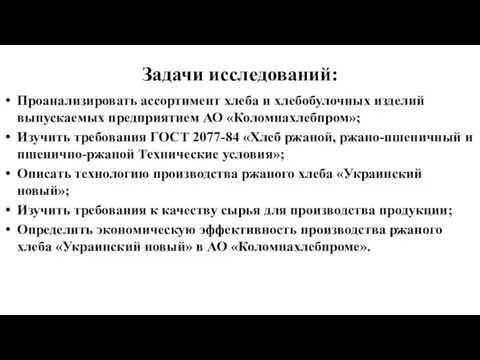 Задачи исследований:

• Проанализировать ассортимент хлеба и хлебобулочных изделий выпускаемых предприятием АО «Коломнахлебпром»;
• Изучить требования ГОСТ 2077-84 «Хлеб ржаной, ржано-пшеничный и пшенично-ржаной Технические условия»;
• Описать технологию производства ржаного хлеба «Украинский новый»;
• Изучить требования к качеству сырья для производства продукции;
• Определить экономическую эффективность производства ржаного хлеба «Украинский новый» в АО «Коломнахлебпроме».